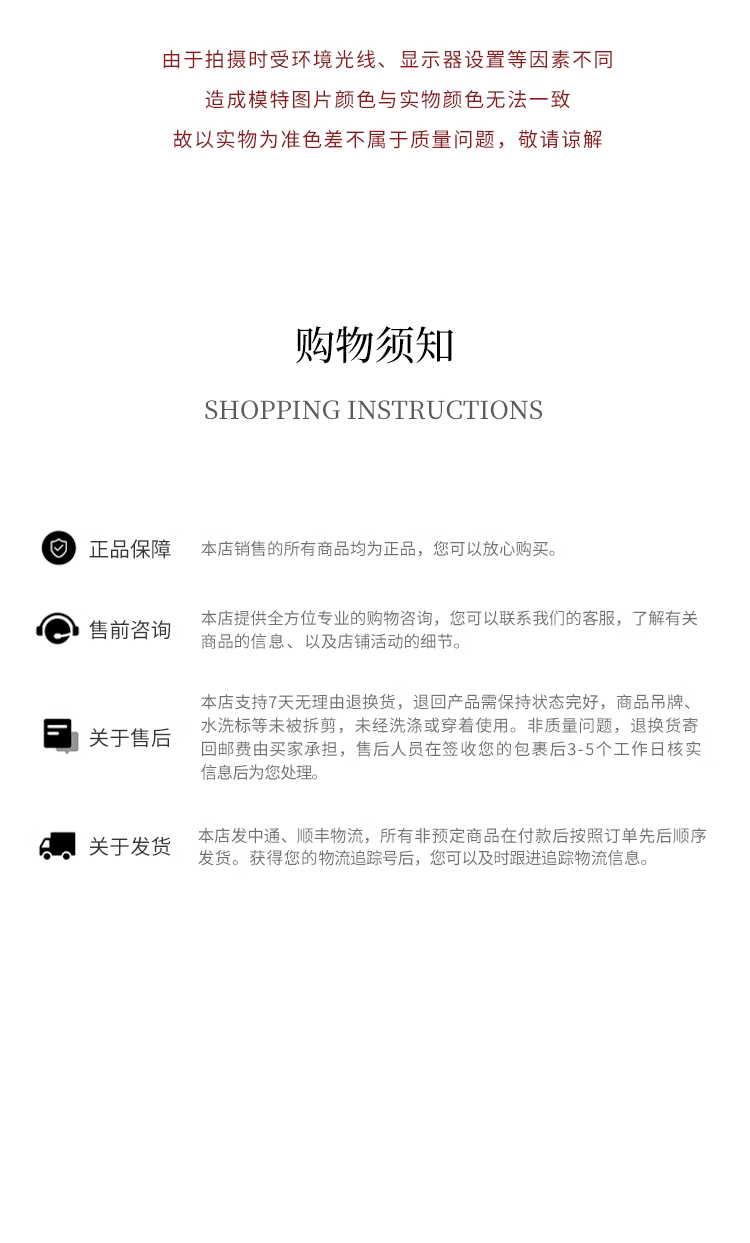 由于拍摄时受环境光线、显示器设置等因素不同
造成模特图片颜色与实物颜色无法一致
故以实物为准色差不属于质量问题，敬请谅解

购物须知

SHOPPING INSTRUCTIONS

正品保障

本店销售的所有商品均为正品，您可以放心购买。

售前咨询

本店提供全方位专业的购物咨询，您可以联系我们的客服，了解有关商品的信息、以及店铺活动的细节。

关于售后

本店支持7天无理由退换货，退回产品需保持状态完好，商品吊牌、水洗标等未被拆剪，未经洗涤或穿着使用。非质量问题，退换货寄回邮费由买家承担，售后人员在签收您的包裹后3-5个工作日核实信息后为您处理。

关于发货

本店发中通、顺丰物流，所有非预定商品在付款后按照订单先后顺序发货。获得您的物流追踪号后，您可以及时跟进追踪物流信息。